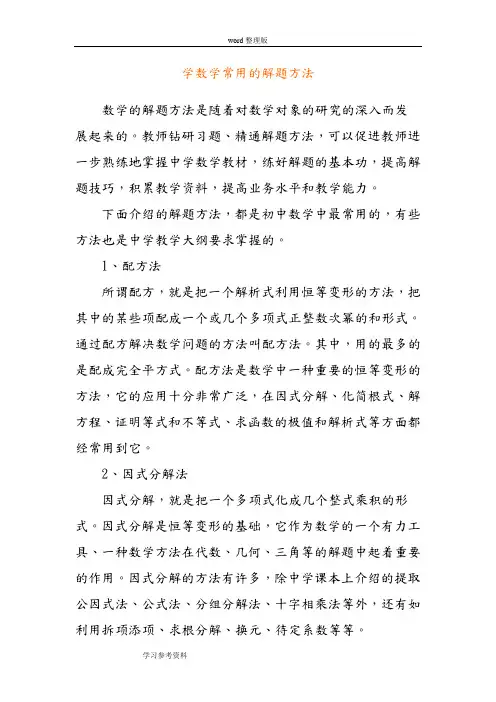 word 整理版

学数学常用的解题方法

数学的解题方法是随着对数学对象的研究的深入而发展起来的。教师钻研习题、精通解题方法，可以促进教师进一步熟练地掌握中学数学教材，练好解题的基本功，提高解题技巧，积累教学资料，提高业务水平和教学能力。

下面介绍的解题方法，都是初中数学中最常用的，有些方法也是中学教学大纲要求掌握的。

1、配方法

所谓配方，就是把一个解析式利用恒等变形的方法，把其中的某些项配成一个或几个多项式正整数次幂的和形式。通过配方解决数学问题的方法叫配方法。其中，用的最多的是配成完全平方式。配方法是数学中一种重要的恒等变形的方法，它的应用十分非常广泛，在因式分解、化简根式、解方程、证明等式和不等式、求函数的极值和解析式等方面都经常用到它。

2、因式分解法

因式分解，就是把一个多项式化成几个整式乘积的形式。因式分解是恒等变形的基础，它作为数学的一个有力工具、一种数学方法在代数、几何、三角等的解题中起着重要的作用。因式分解的方法有许多，除中学课本上介绍的提取公因式法、公式法、分组分解法、十字相乘法等外，还有如利用拆项添项、求根分解、换元、待定系数等等。

学习参考资料